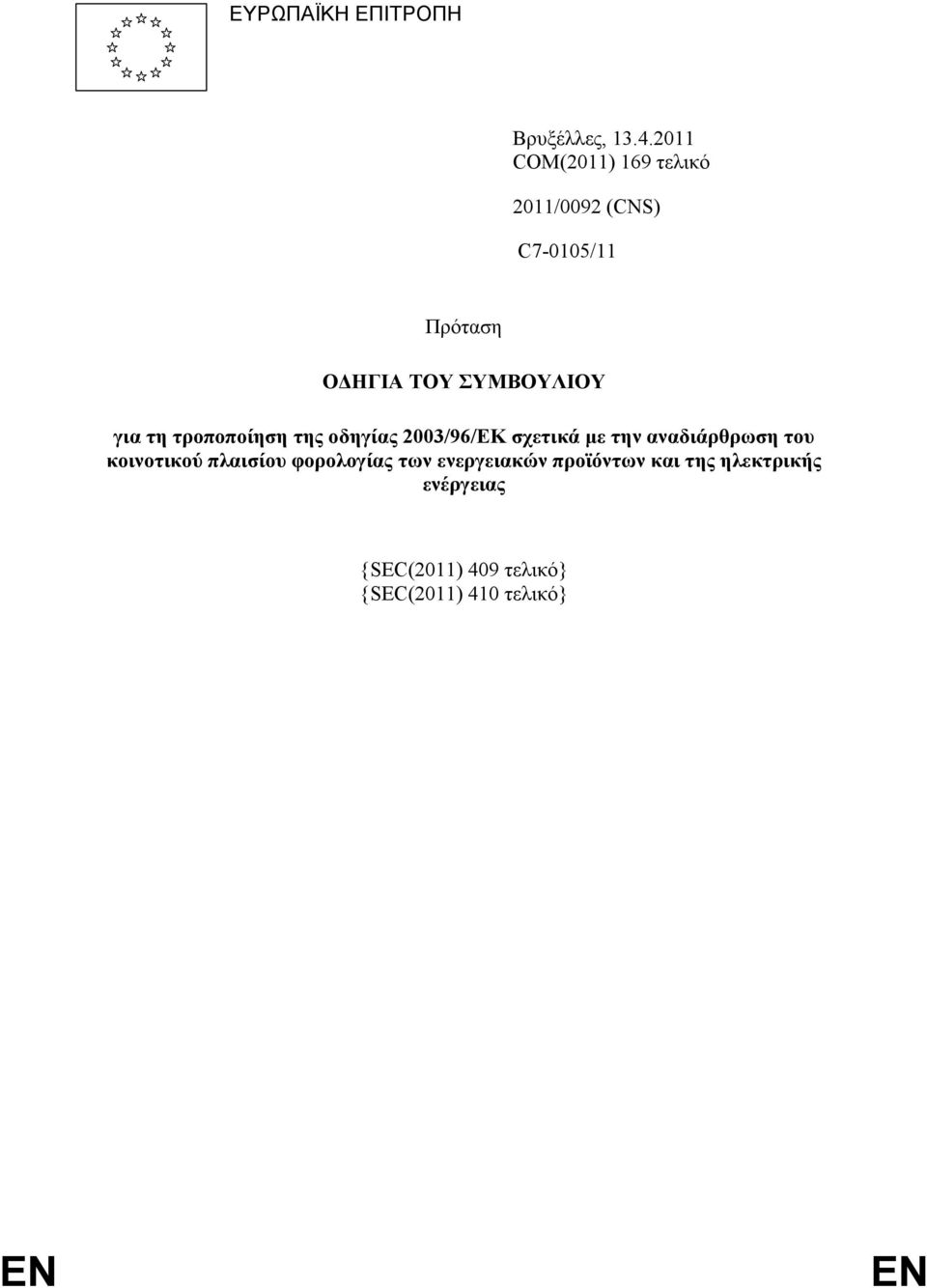 ΕΥΡΩΠΑΪΚΗ ΕΠΙΤΡΟΠΗ

Βρυξέλλες, 13.4.2011
COM(2011) 169 τελικό

2011/0092 (CNS)

C7-0105/11

Πρόταση

ΟΔΗΓΙΑ ΤΟΥ ΣΥΜΒΟΥΛΙΟΥ

για τη τροποποίηση της οδηγίας 2003/96/ΕΚ σχετικά με την αναδιάρθρωση του κοινοτικού πλαισίου φορολογίας των ενεργειακών προϊόντων και της ηλεκτρικής ενέργειας

{SEC(2011) 409 τελικό}
{SEC(2011) 410 τελικό}

EN EN